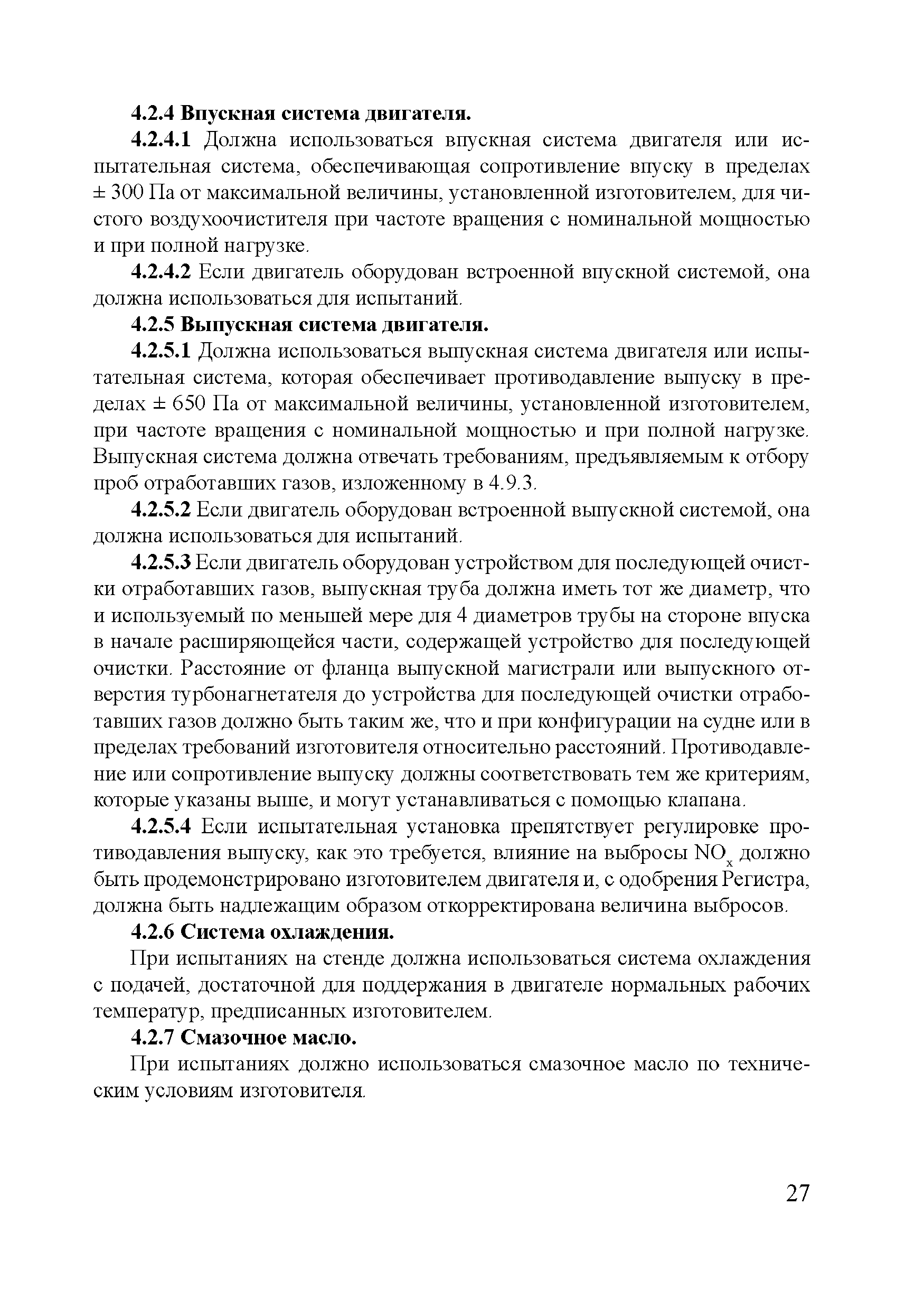 4.2.4 Впускная система двигателя.

4.2.4.1 Должна использоваться впускная система двигателя или испытательная система, обеспечивающая сопротивление впуску в пределах ± 300 Па от максимальной величины, установленной изготовителем, для чистого воздухоочистителя при частоте вращения с номинальной мощностью и при полной нагрузке.

4.2.4.2 Если двигатель оборудован встроенной впускной системой, она должна использоваться для испытаний.

4.2.5 Выпускная система двигателя.

4.2.5.1 Должна использоваться выпускная система двигателя или испытательная система, которая обеспечивает противодавление выпуску в пределах ± 650 Па от максимальной величины, установленной изготовителем, при частоте вращения с номинальной мощностью и при полной нагрузке. Выпускная система должна отвечать требованиям, предъявляемым к отбору проб отработавших газов, изложенному в 4.9.3.

4.2.5.2 Если двигатель оборудован встроенной выпускной системой, она должна использоваться для испытаний.

4.2.5.3 Если двигатель оборудован устройством для последующей очистки отработавших газов, выпускная труба должна иметь тот же диаметр, что и используемый по меньшей мере для 4 диаметров трубы на стороне впуска в начале расширяющейся части, содержащей устройство для последующей очистки. Расстояние от фланца выпускной магистрали или выпускного отверстия турбонагнетателя до устройства для последующей очистки отработавших газов должно быть таким же, что и при конфигурации на судне или в пределах требований изготовителя относительно расстояний. Противодавление или сопротивление выпуску должны соответствовать тем же критериям, которые указаны выше, и могут устанавливаться с помощью клапана.

4.2.5.4 Если испытательная установка препятствует регулировке противодавления выпуску, как это требуется, влияние на выбросы $NO_x$ должно быть продемонстрировано изготовителем двигателя и, с одобрения Регистра, должна быть надлежащим образом откорректирована величина выбросов.

4.2.6 Система охлаждения.

При испытаниях на стенде должна использоваться система охлаждения с подачей, достаточной для поддержания в двигателе нормальных рабочих температур, предписанных изготовителем.

4.2.7 Смазочное масло.

При испытаниях должно использоваться смазочное масло по техническим условиям изготовителя.

27